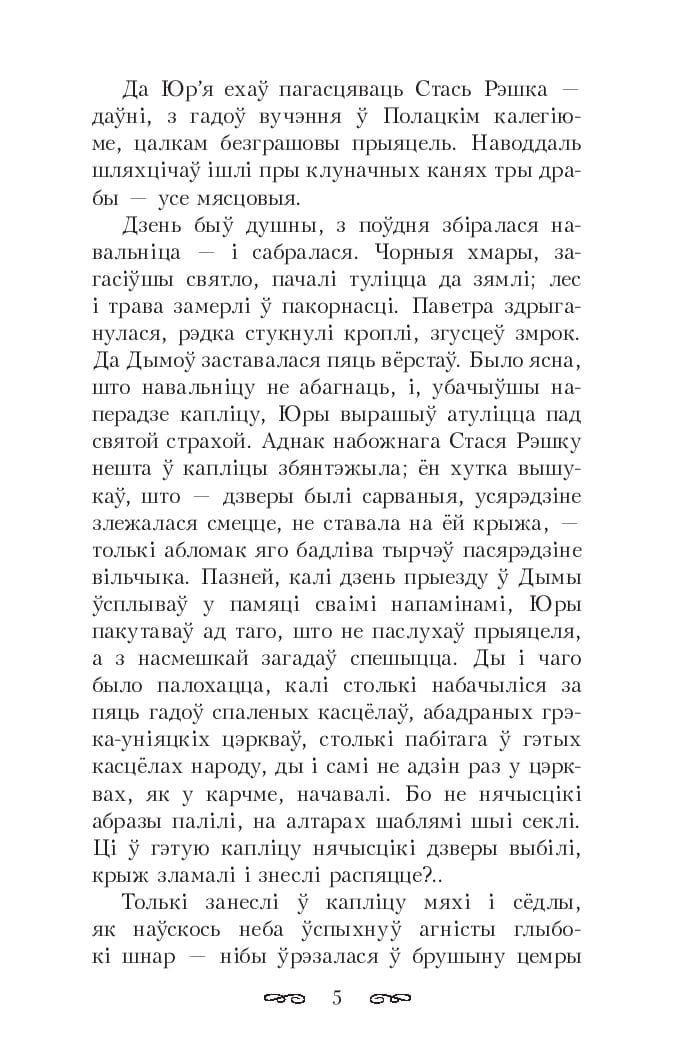 Да Юр'я ехаў пагасцяваць Стась Рэшка — даўні, з гадоў вучэння ў Полацкім калегіюме, цалкам безграшовы прыяцель. Наводдаль шляхцічаў ішлі пры клуначных канях тры драбы — усе мясцовыя.

Дзень быў душны, з поўдня збіралася навальніца — і сабралася. Чорныя хмары, загасіўшы святло, пачалі туліцца да зямлі; лес і трава замерлі ў пакорнасці. Паветра здрыганулася, рэдка стукнулі кроплі, згусцеў змрок. Да Дымоў заставалася пяць вёрстаў. Было ясна, што навальніцу не абагнаць, і, убачыўшы наперадзе капліцу, Юры вырашыў атуліцца пад святой страхой. Аднак набожнага Стася Рэшку нешта ў капліцы збянтэжыла; ён хутка вышукаў, што — дзверы былі сарваныя, усярэдзіне злежалася смецце, не ставала на ёй крыжа, — толькі абломак яго бадліва тырчэў пасярэдзіне вільчыка. Пазней, калі дзень прыезду ў Дымы ўсплываў у памяці сваімі напамінамі, Юры пакутаваў ад таго, што не паслухаў прыяцеля, а з насмешкай загадаў спешыцца. Ды і чаго было палохацца, калі столькі набачыліся за пяць гадоў спаленых касцёлаў, абадраных грэка-уніяцкіх цэркваў, столькі пабітага ў гэтых касцёлах народу, ды і самі не адзін раз у цэрквах, як у карчме, начавалі. Бо не нячысцікі абразы палілі, на алтарах шаблямі шыі секлі. Ці ў гэтую капліцу нячысцікі дзверы выбілі, крыж зламалі і знеслі распяцце?..

Толькі занеслі ў капліцу мяхі і сёдлы, як наўскось неба ўспыхнуў агністы глыбокі шнар — нібы ўрэзалася ў брушыну цемры

5